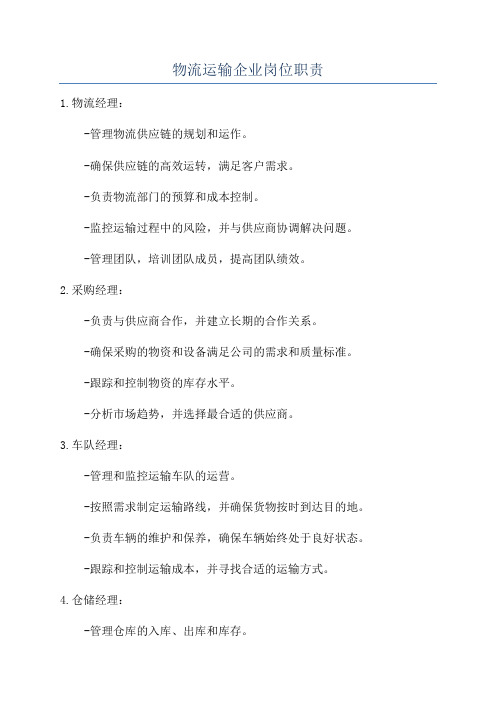 物流运输企业岗位职责

1.物流经理：

-管理物流供应链的规划和运作。

-确保供应链的高效运转，满足客户需求。

-负责物流部门的预算和成本控制。

-监控运输过程中的风险，并与供应商协调解决问题。

-管理团队，培训团队成员，提高团队绩效。

2.采购经理：

-负责与供应商合作，并建立长期的合作关系。

-确保采购的物资和设备满足公司的需求和质量标准。

-跟踪和控制物资的库存水平。

-分析市场趋势，并选择最合适的供应商。

3.车队经理：

-管理和监控运输车队的运营。

-按照需求制定运输路线，并确保货物按时到达目的地。

-负责车辆的维护和保养，确保车辆始终处于良好状态。

-跟踪和控制运输成本，并寻找合适的运输方式。

4.仓储经理：

-管理仓库的入库、出库和库存。